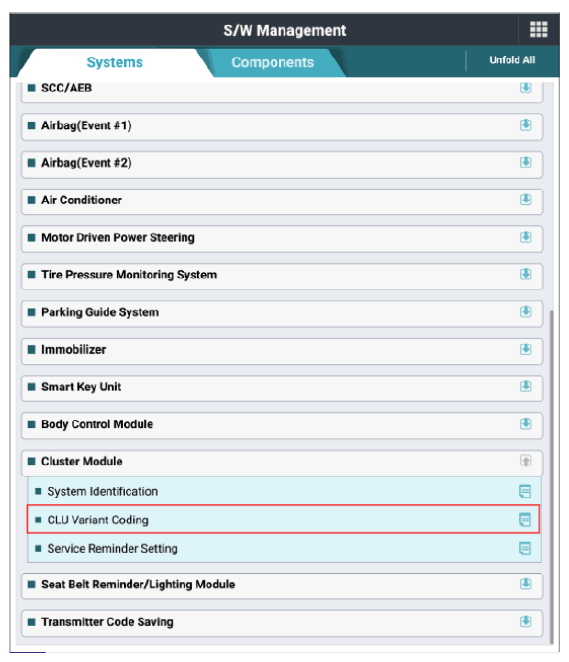 S/W Management

Systems

Components

Unfold All

SCC/AEB

Airbag(Event #1)

Airbag(Event #2)

Air Conditioner

Motor Driven Power Steering

Tire Pressure Monitoring System

Parking Guide System

Immobilizer

Smart Key Unit

Body Control Module

Cluster Module

System Identification

CLU Variant Coding

Service Reminder Setting

Seat Belt Reminder/Lighting Module

Transmitter Code Saving